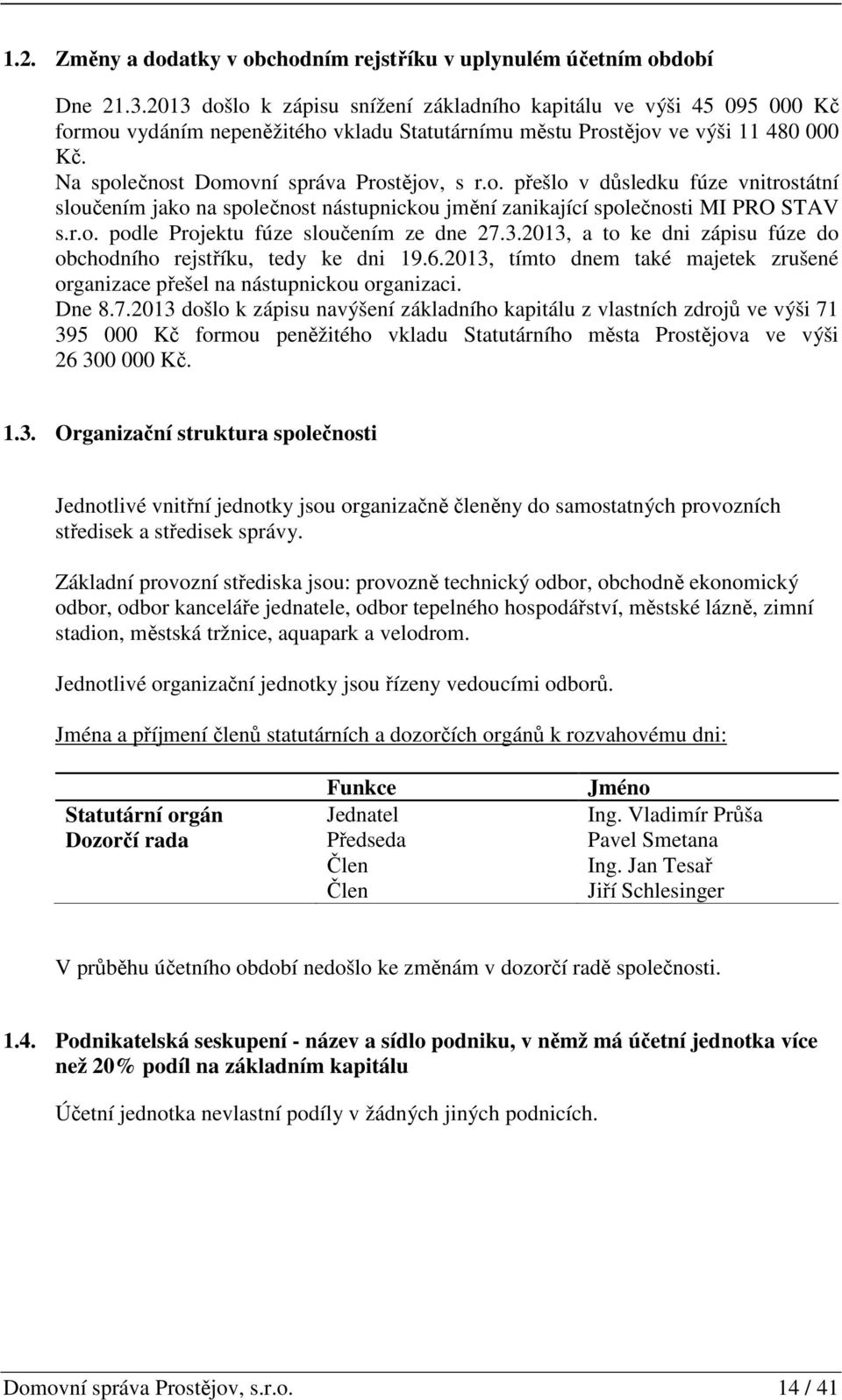 1.2. Změny a dodatky v obchodním rejstříku v uplynulém účetním období

Dne 21.3.2013 došlo k zápisu snížení základního kapitálu ve výši 45 095 000 Kč formou vydáním nepeněžitého vkladu Statutárnímu městu Prostějov ve výši 11 480 000 Kč.
Na společnost Domovní správa Prostějov, s r.o. přešlo v důsledku fúze vnitrostátní sloučením jako na společnost nástupnickou jmění zanikající společnosti MI PRO STAV s.r.o. podle Projektu fúze sloučením ze dne 27.3.2013, a to ke dni zápisu fúze do obchodního rejstříku, tedy ke dni 19.6.2013, tímto dnem také majetek zrušené organizace přešel na nástupnickou organizaci.
Dne 8.7.2013 došlo k zápisu navýšení základního kapitálu z vlastních zdrojů ve výši 71 395 000 Kč formou peněžitého vkladu Statutárního města Prostějova ve výši 26 300 000 Kč.

1.3. Organizační struktura společnosti

Jednotlivé vnitřní jednotky jsou organizačně členěny do samostatných provozních středisek a středisek správy.

Základní provozní střediska jsou: provozně technický odbor, obchodně ekonomický odbor, odbor kanceláře jednatele, odbor tepelného hospodářství, městské lázně, zimní stadion, městská tržnice, aquapark a velodrom.

Jednotlivé organizační jednotky jsou řízeny vedoucími odborů.

Jména a příjmení členů statutárních a dozorčích orgánů k rozvahovému dni:

| | Funkce | Jméno |
|---|---|---|
| Statutární orgán | Jednatel | Ing. Vladimír Průša |
| Dozorčí rada | Předseda | Pavel Smetana |
| | Člen | Ing. Jan Tesař |
| | Člen | Jiří Schlesinger |

V průběhu účetního období nedošlo ke změnám v dozorčí radě společnosti.

1.4. Podnikatelská seskupení - název a sídlo podniku, v němž má účetní jednotka více než 20% podíl na základním kapitálu

Účetní jednotka nevlastní podíly v žádných jiných podnicích.

Domovní správa Prostějov, s.r.o. 14 / 41